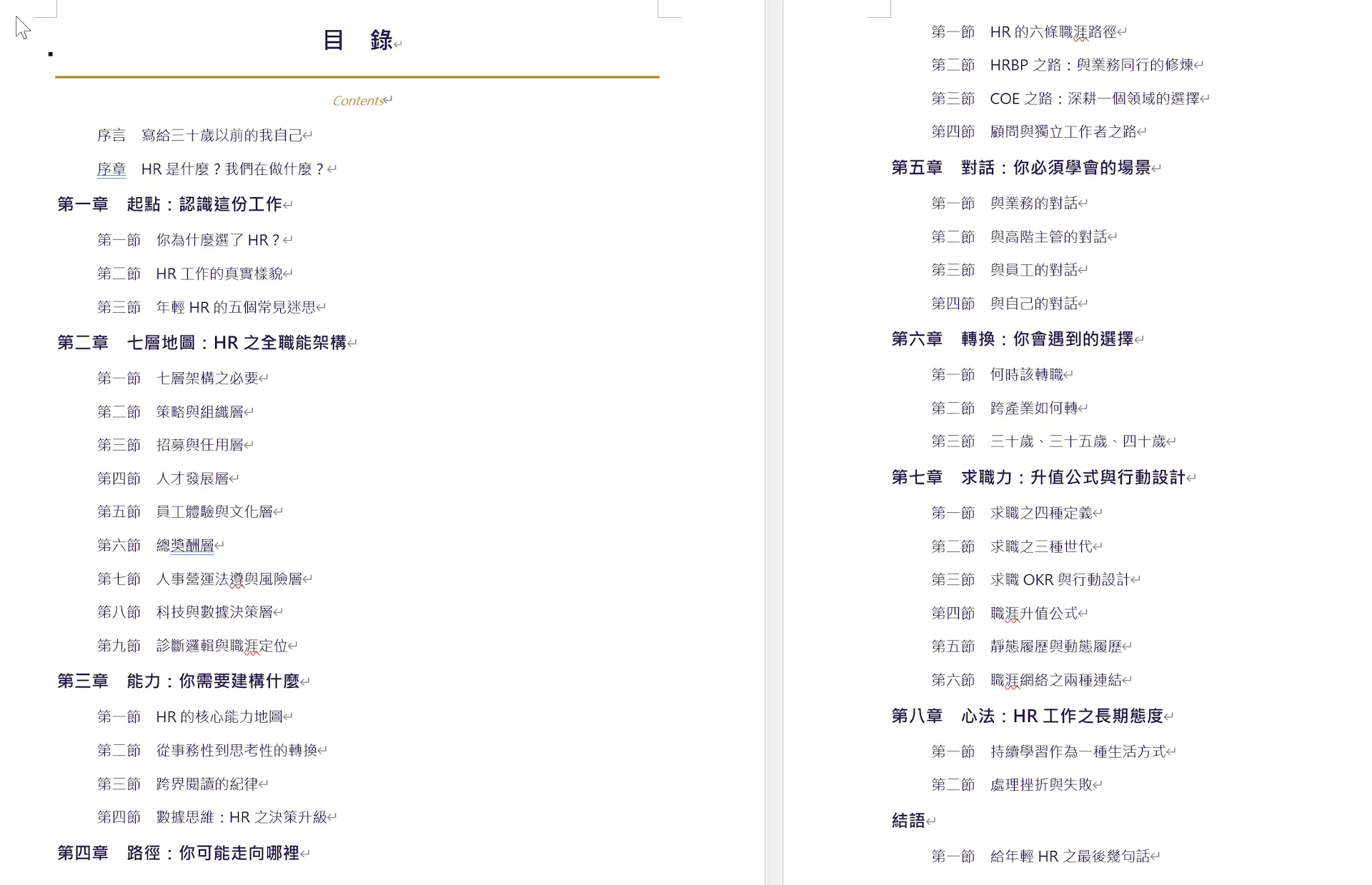 目　錄

Contents

序言　寫給三十歲以前的我自己

序章　HR 是什麼？我們在做什麼？

第一章　起點：認識這份工作

第一節　你為什麼選了 HR？

第二節　HR 工作的真實樣貌

第三節　年輕 HR 的五個常見迷思

第二章　七層地圖：HR 之全職能架構

第一節　七層架構之必要

第二節　策略與組織層

第三節　招募與任用層

第四節　人才發展層

第五節　員工體驗與文化層

第六節　總獎酬層

第七節　人事營運法遵與風險層

第八節　科技與數據決策層

第九節　診斷邏輯與職涯定位

第三章　能力：你需要建構什麼

第一節　HR 的核心能力地圖

第二節　從事務性到思考性的轉換

第三節　跨界閱讀的紀律

第四節　數據思維：HR 之決策升級

第四章　路徑：你可能走向哪裡

第一節　HR 的六條職涯路徑

第二節　HRBP 之路：與業務同行的修煉

第三節　COE 之路：深耕一個領域的選擇

第四節　顧問與獨立工作者之路

第五章　對話：你必須學會的場景

第一節　與業務的對話

第二節　與高階主管的對話

第三節　與員工的對話

第四節　與自己的對話

第六章　轉換：你會遇到的選擇

第一節　何時該轉職

第二節　跨產業如何轉

第三節　三十歲、三十五歲、四十歲

第七章　求職力：升值公式與行動設計

第一節　求職之四種定義

第二節　求職之三種世代

第三節　求職 OKR 與行動設計

第四節　職涯升值公式

第五節　靜態履歷與動態履歷

第六節　職涯網絡之兩種連結

第八章　心法：HR 工作之長期態度

第一節　持續學習作為一種生活方式

第二節　處理挫折與失敗

結語

第一節　給年輕 HR 之最後幾句話